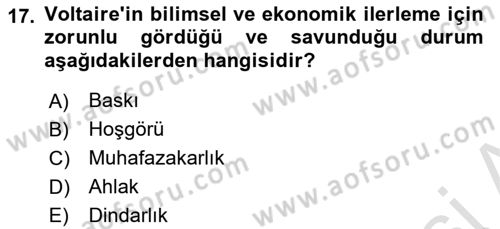 17. Voltaire'in bilimsel ve ekonomik ilerleme için zorunlu gördüğü ve savunduğu durum aşağıdakilerden hangisidir?

A) Baskı
B) Hoşgörü
C) Muhafazakarlık
D) Ahlak
E) Dindarlık

www.aofsoru.com
www.aofsoru.com
www.aofsoru.com
www.aofsoru.com